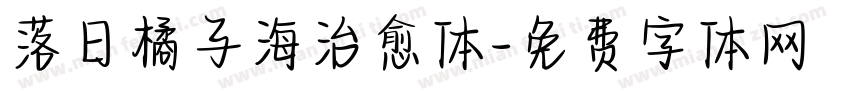 落日橘子海治愈体-免费字体网